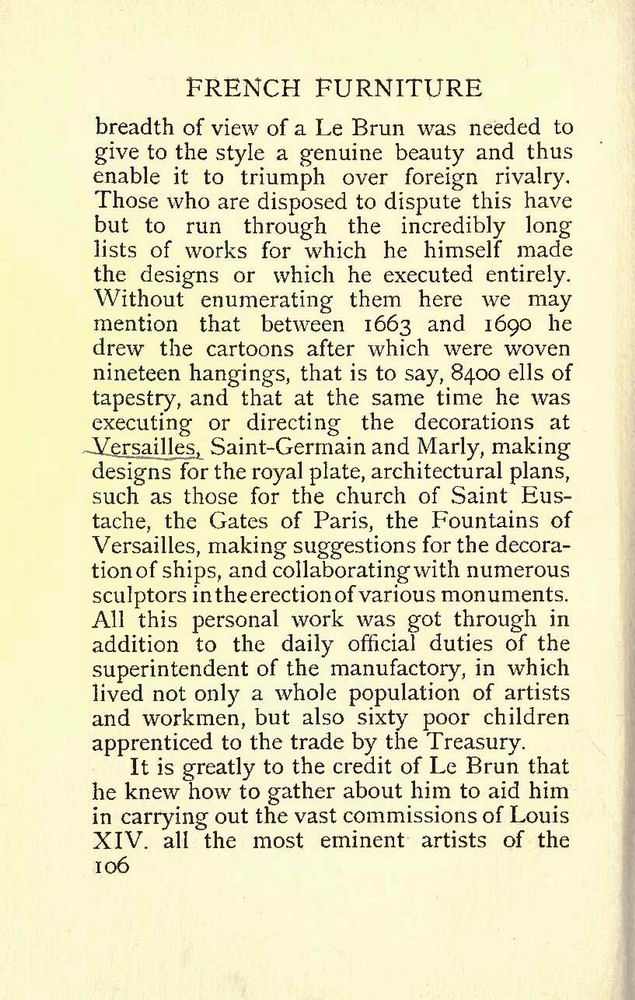 FRENCH FURNITURE

breadth of view of a Le Brun was needed to give to the style a genuine beauty and thus enable it to triumph over foreign rivalry. Those who are disposed to dispute this have but to run through the incredibly long lists of works for which he himself made the designs or which he executed entirely. Without enumerating them here we may mention that between 1663 and 1690 he drew the cartoons after which were woven nineteen hangings, that is to say, 8400 ells of tapestry, and that at the same time he was executing or directing the decorations at Versailles, Saint-Germain and Marly, making designs for the royal plate, architectural plans, such as those for the church of Saint Eustache, the Gates of Paris, the Fountains of Versailles, making suggestions for the decoration of ships, and collaborating with numerous sculptors in the erection of various monuments. All this personal work was got through in addition to the daily official duties of the superintendent of the manufactory, in which lived not only a whole population of artists and workmen, but also sixty poor children apprenticed to the trade by the Treasury.

It is greatly to the credit of Le Brun that he knew how to gather about him to aid him in carrying out the vast commissions of Louis XIV. all the most eminent artists of the

106